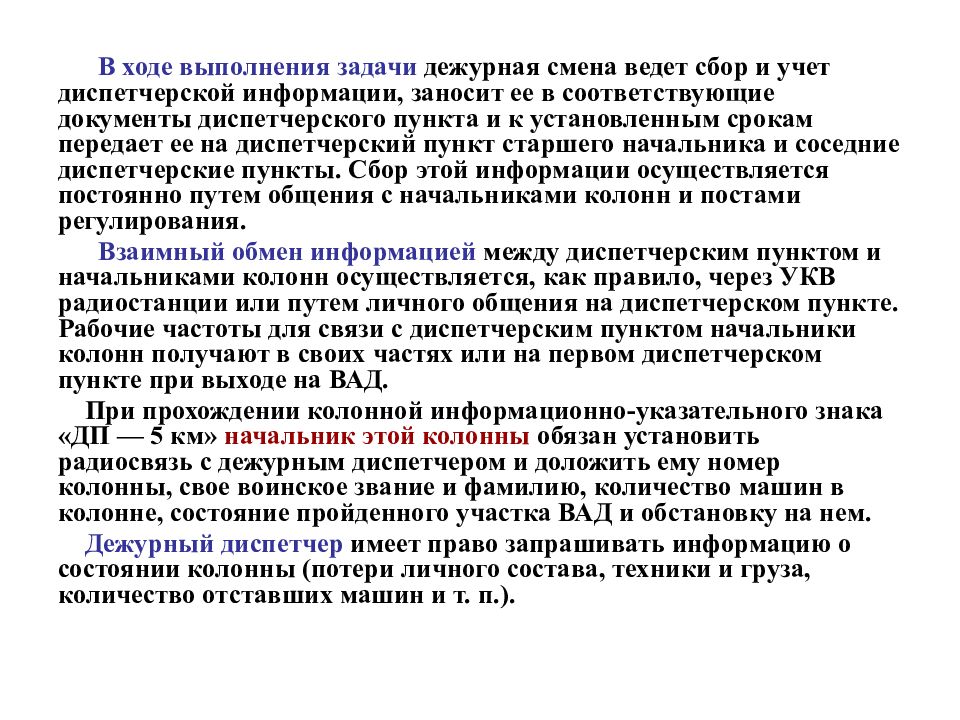 В ходе выполнения задачи дежурная смена ведет сбор и учет диспетчерской информации, заносит ее в соответствующие документы диспетчерского пункта и к установленным срокам передает ее на диспетчерский пункт старшего начальника и соседние диспетчерские пункты. Сбор этой информации осуществляется постоянно путем общения с начальниками колонн и постами регулирования.

Взаимный обмен информацией между диспетчерским пунктом и начальниками колонн осуществляется, как правило, через УКВ радиостанции или путем личного общения на диспетчерском пункте. Рабочие частоты для связи с диспетчерским пунктом начальники колонн получают в своих частях или на первом диспетчерском пункте при выходе на ВАД.

При прохождении колонной информационно-указательного знака «ДП — 5 км» начальник этой колонны обязан установить радиосвязь с дежурным диспетчером и доложить ему номер колонны, свое воинское звание и фамилию, количество машин в колонне, состояние пройденного участка ВАД и обстановку на нем.

Дежурный диспетчер имеет право запрашивать информацию о состоянии колонны (потери личного состава, техники и груза, количество отставших машин и т. п.).